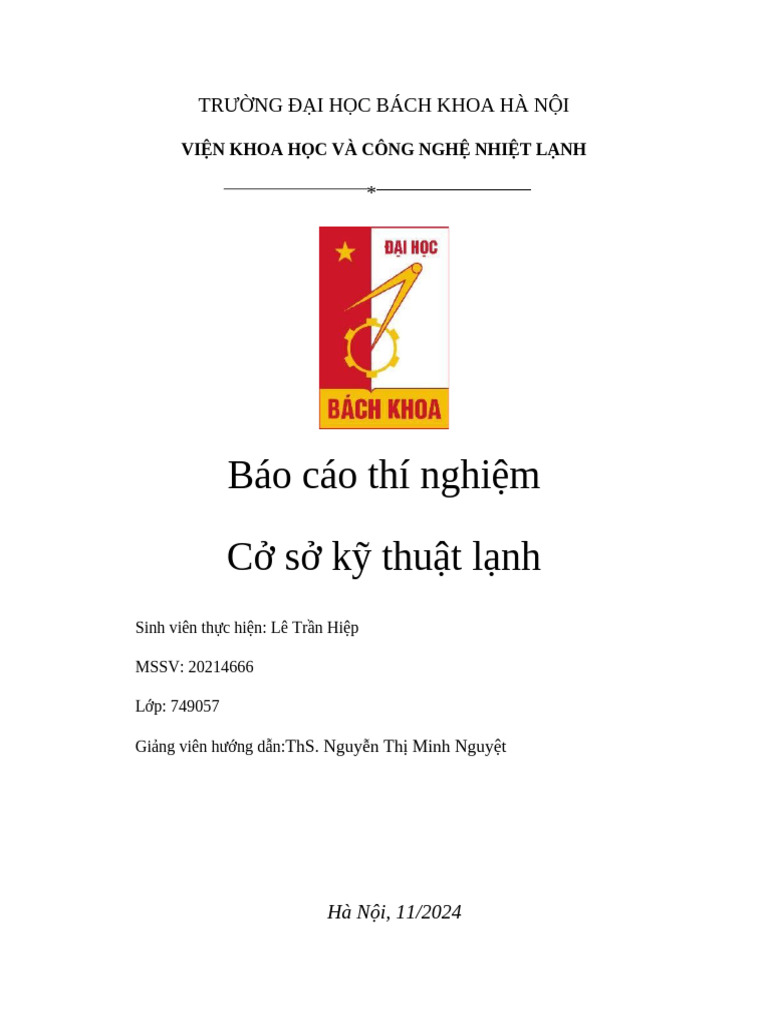 TRƯỜNG ĐẠI HỌC BÁCH KHOA HÀ NỘI

VIỆN KHOA HỌC VÀ CÔNG NGHỆ NHIỆT LẠNH

*

ĐẠI HỌC

BÁCH KHOA

Báo cáo thí nghiệm

Cở sở kỹ thuật lạnh

Sinh viên thực hiện: Lê Trần Hiệp

MSSV: 20214666

Lớp: 749057

Giảng viên hướng dẫn:ThS. Nguyễn Thị Minh Nguyệt

Hà Nội, 11/2024